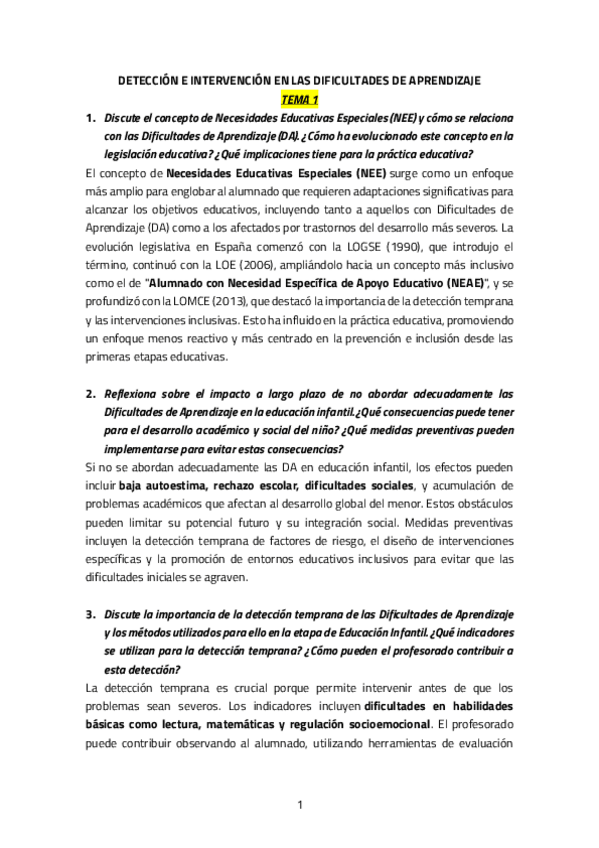 DETECCIÓN E INTERVENCIÓN EN LAS DIFICULTADES DE APRENDIZAJE

TEMA 1

1. Discute el concepto de Necesidades Educativas Especiales (NEE) y cómo se relaciona con las Dificultades de Aprendizaje (DA). ¿Cómo ha evolucionado este concepto en la legislación educativa? ¿Qué implicaciones tiene para la práctica educativa?

El concepto de Necesidades Educativas Especiales (NEE) surge como un enfoque más amplio para englobar al alumnado que requieren adaptaciones significativas para alcanzar los objetivos educativos, incluyendo tanto a aquellos con Dificultades de Aprendizaje (DA) como a los afectados por trastornos del desarrollo más severos. La evolución legislativa en España comenzó con la LOGSE (1990), que introdujo el término, continuó con la LOE (2006), ampliándolo hacia un concepto más inclusivo como el de "Alumnado con Necesidad Específica de Apoyo Educativo (NEAE)", y se profundizó con la LOMCE (2013), que destacó la importancia de la detección temprana y las intervenciones inclusivas. Esto ha influido en la práctica educativa, promoviendo un enfoque menos reactivo y más centrado en la prevención e inclusión desde las primeras etapas educativas.

2. Reflexiona sobre el impacto a largo plazo de no abordar adecuadamente las Dificultades de Aprendizaje en la educación infantil. ¿Qué consecuencias puede tener para el desarrollo académico y social del niño? ¿Qué medidas preventivas pueden implementarse para evitar estas consecuencias?

Si no se abordan adecuadamente las DA en educación infantil, los efectos pueden incluir baja autoestima, rechazo escolar, dificultades sociales, y acumulación de problemas académicos que afectan al desarrollo global del menor. Estos obstáculos pueden limitar su potencial futuro y su integración social. Medidas preventivas incluyen la detección temprana de factores de riesgo, el diseño de intervenciones específicas y la promoción de entornos educativos inclusivos para evitar que las dificultades iniciales se agraven.

3. Discute la importancia de la detección temprana de las Dificultades de Aprendizaje y los métodos utilizados para ello en la etapa de Educación Infantil. ¿Qué indicadores se utilizan para la detección temprana? ¿Cómo pueden el profesorado contribuir a esta detección?

La detección temprana es crucial porque permite intervenir antes de que los problemas sean severos. Los indicadores incluyen dificultades en habilidades básicas como lectura, matemáticas y regulación socioemocional. El profesorado puede contribuir observando al alumnado, utilizando herramientas de evaluación

1